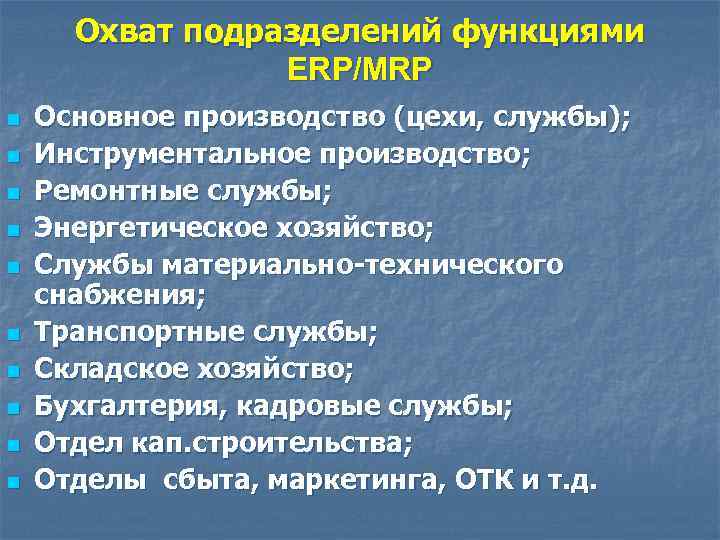 Охват подразделений функциями ERP/MRP

- Основное производство (цехи, службы);
- Инструментальное производство;
- Ремонтные службы;
- Энергетическое хозяйство;
- Службы материально-технического снабжения;
- Транспортные службы;
- Складское хозяйство;
- Бухгалтерия, кадровые службы;
- Отдел кап.строительства;
- Отделы сбыта, маркетинга, ОТК и т.д.